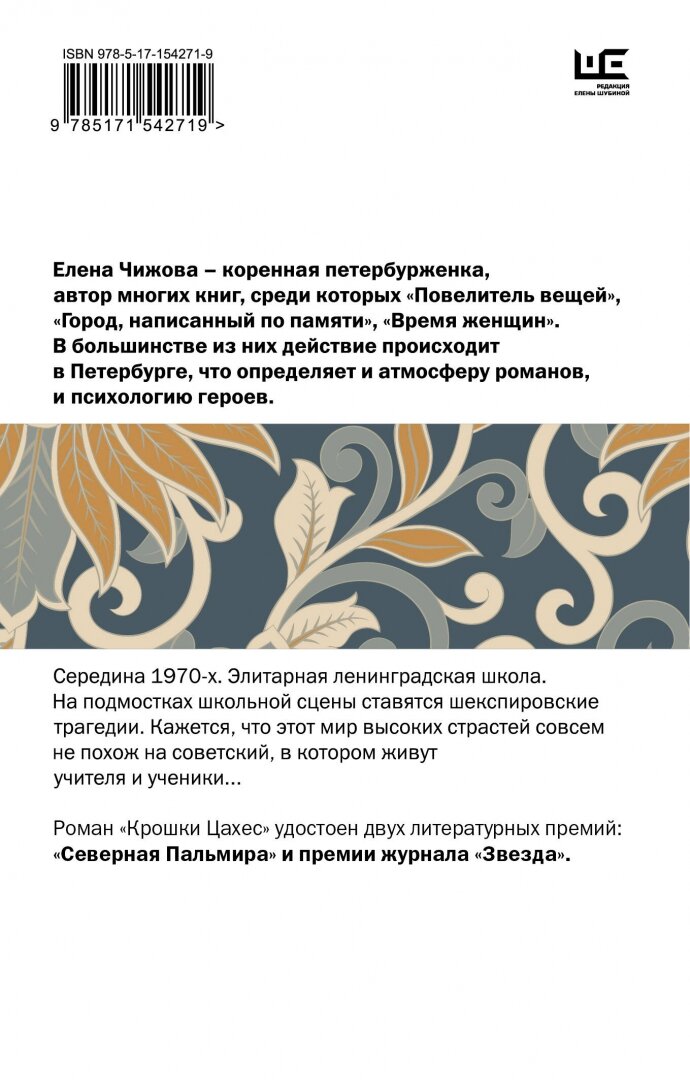 ISBN 978-5-17-154271-9
9 785171 542719 >

РЕДАКЦИЯ ЕЛЕНЫ ШУБИНОЙ

Елена Чижова – коренная петербурженка, автор многих книг, среди которых «Повелитель вещей», «Город, написанный по памяти», «Время женщин». В большинстве из них действие происходит в Петербурге, что определяет и атмосферу романов, и психологию героев.

Середина 1970-х. Элитарная ленинградская школа. На подмостках школьной сцены ставятся шекспировские трагедии. Кажется, что этот мир высоких страстей совсем не похож на советский, в котором живут учителя и ученики...

Роман «Крошки Цахес» удостоен двух литературных премий: «Северная Пальмира» и премии журнала «Звезда».